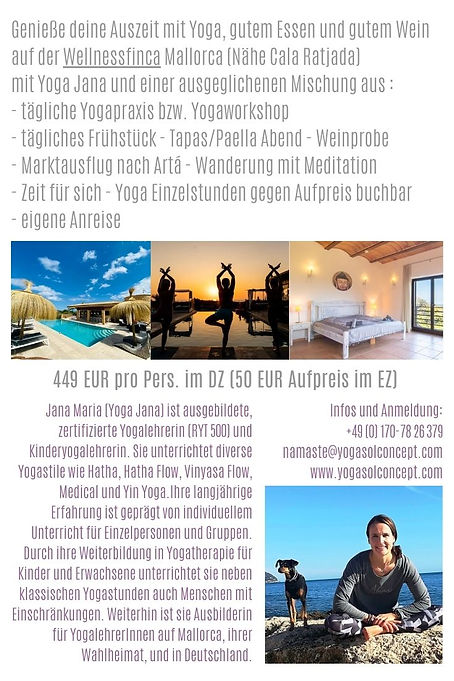 Genieße deine Auszeit mit Yoga, gutem Essen und gutem Wein auf der Wellnessfinca Mallorca (Nähe Cala Ratjada)
mit Yoga Jana und einer ausgeglichenen Mischung aus :
- tägliche Yogapraxis bzw. Yogaworkshop
- tägliches Frühstück - Tapas/Paella Abend - Weinprobe
- Marktausflug nach Artá - Wanderung mit Meditation
- Zeit für sich - Yoga Einzelstunden gegen Aufpreis buchbar
- eigene Anreise

449 EUR pro Pers. im DZ (50 EUR Aufpreis im EZ)

Jana Maria (Yoga Jana) ist ausgebildete, zertifizierte Yogalehrerin (RYT 500) und Kinderyogalehrerin. Sie unterrichtet diverse Yogastile wie Hatha, Hatha Flow, Vinyasa Flow, Medical und Yin Yoga.Ihre langjährige Erfahrung ist geprägt von individuellem Unterricht für Einzelpersonen und Gruppen. Durch ihre Weiterbildung in Yogatherapie für Kinder und Erwachsene unterrichtet sie neben klassischen Yogastunden auch Menschen mit Einschränkungen. Weiterhin ist sie Ausbilderin für YogalehrerInnen auf Mallorca, ihrer Wahlheimat, und in Deutschland.

Infos und Anmeldung:
+49 (0) 170-78 26 379
namaste@yogasolconcept.com
www.yogasolconcept.com